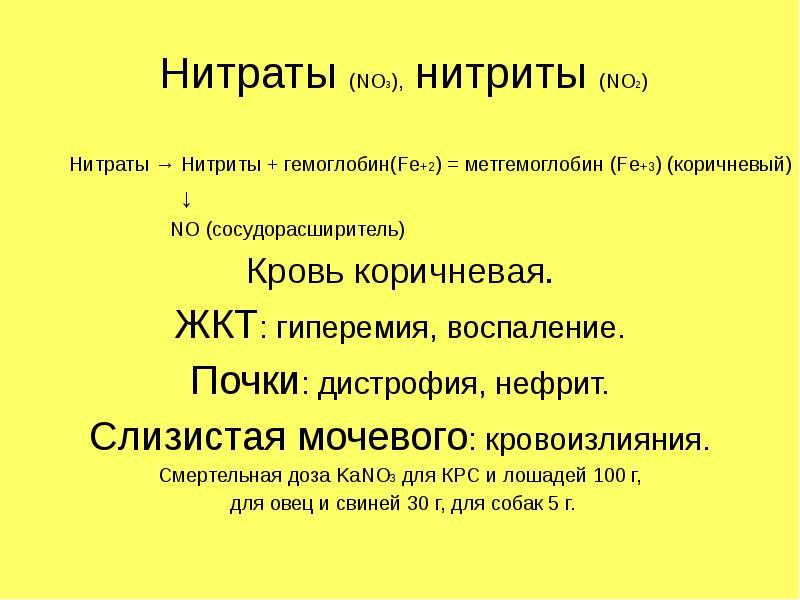 Нитраты ($NO_3$), нитриты ($NO_2$)

Нитраты → Нитриты + гемоглобин($Fe_{+2}$) = метгемоглобин ($Fe_{+3}$) (коричневый)

↓

NO (сосудорасширитель)

Кровь коричневая.

ЖКТ: гиперемия, воспаление.

Почки: дистрофия, нефрит.

Слизистая мочевого: кровоизлияния.

Смертельная доза $KaNO_3$ для КРС и лошадей 100 г, для овец и свиней 30 г, для собак 5 г.